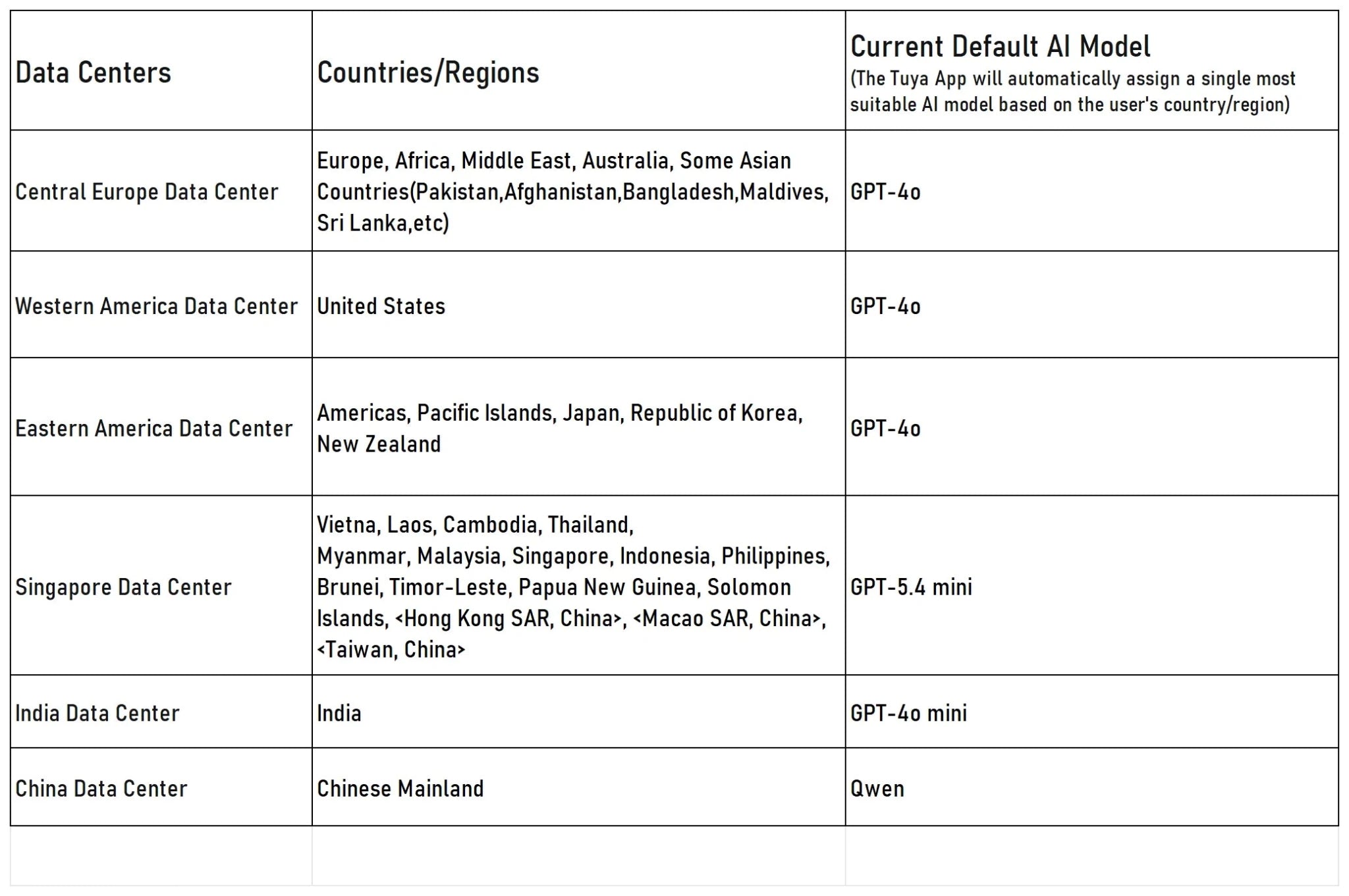 | Data Centers | Countries/Regions | Current Default AI Model (The Tuya App will automatically assign a single most suitable AI model based on the user's country/region) |
|---|---|---|
| Central Europe Data Center | Europe, Africa, Middle East, Australia, Some Asian Countries(Pakistan,Afghanistan,Bangladesh,Maldives, Sri Lanka,etc) | GPT-4o |
| Western America Data Center | United States | GPT-4o |
| Eastern America Data Center | Americas, Pacific Islands, Japan, Republic of Korea, New Zealand | GPT-4o |
| Singapore Data Center | Vietna, Laos, Cambodia, Thailand, Myanmar, Malaysia, Singapore, Indonesia, Philippines, Brunei, Timor-Leste, Papua New Guinea, Solomon Islands, <Hong Kong SAR, China>, <Macao SAR, China>, <Taiwan, China> | GPT-5.4 mini |
| India Data Center | India | GPT-4o mini |
| China Data Center | Chinese Mainland | Qwen |